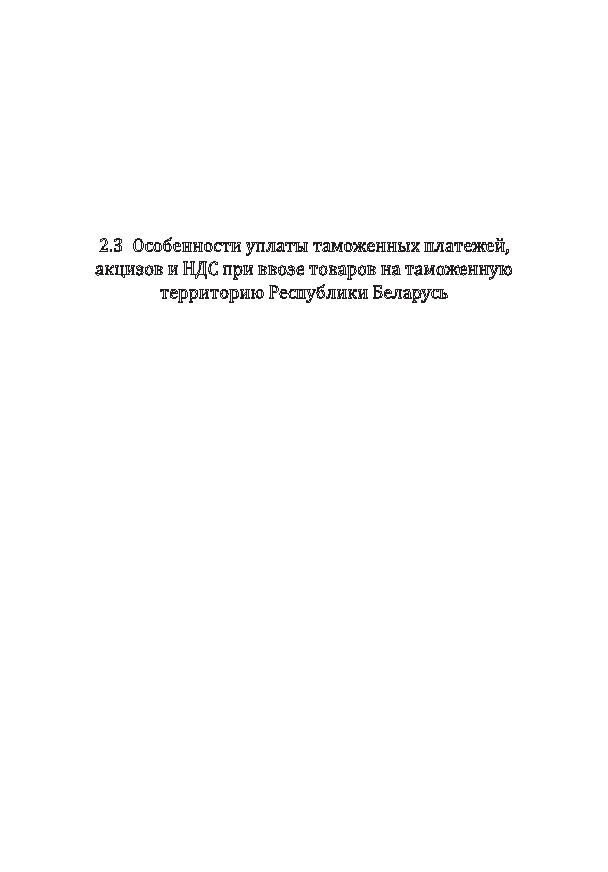 2.3 Особенности уплаты таможенных платежей, акцизов и НДС при ввозе товаров на таможенную территорию Республики Беларусь